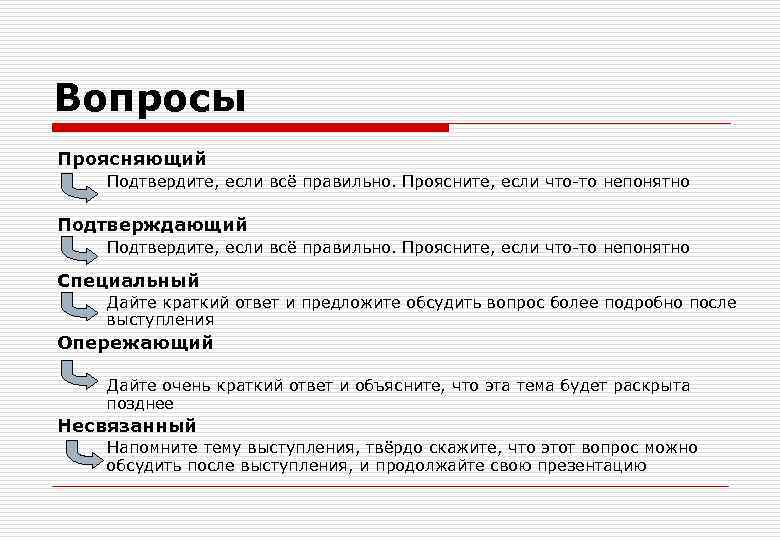 Вопросы

Проясняющий

Подтвердите, если всё правильно. Проясните, если что-то непонятно

Подтверждающий

Подтвердите, если всё правильно. Проясните, если что-то непонятно

Специальный

Дайте краткий ответ и предложите обсудить вопрос более подробно после выступления

Опережающий

Дайте очень краткий ответ и объясните, что эта тема будет раскрыта позднее

Несвязанный

Напомните тему выступления, твёрдо скажите, что этот вопрос можно обсудить после выступления, и продолжайте свою презентацию